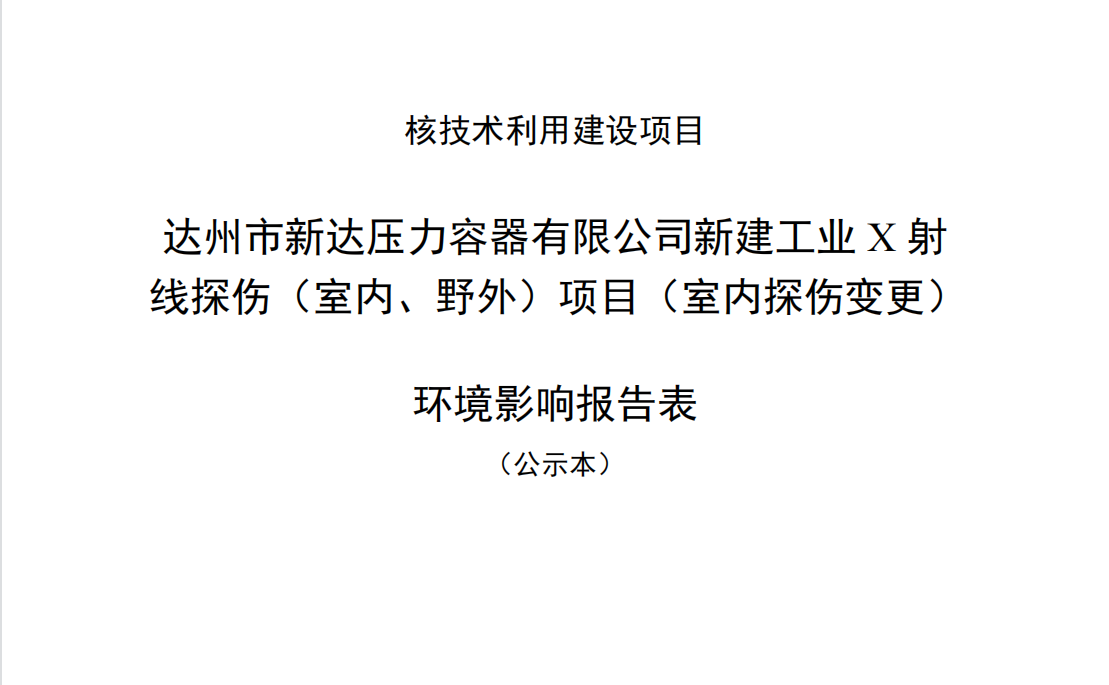 核技术利用建设项目

达州市新达压力容器有限公司新建工业 X 射线探伤（室内、野外）项目（室内探伤变更）

环境影响报告表

（公示本）